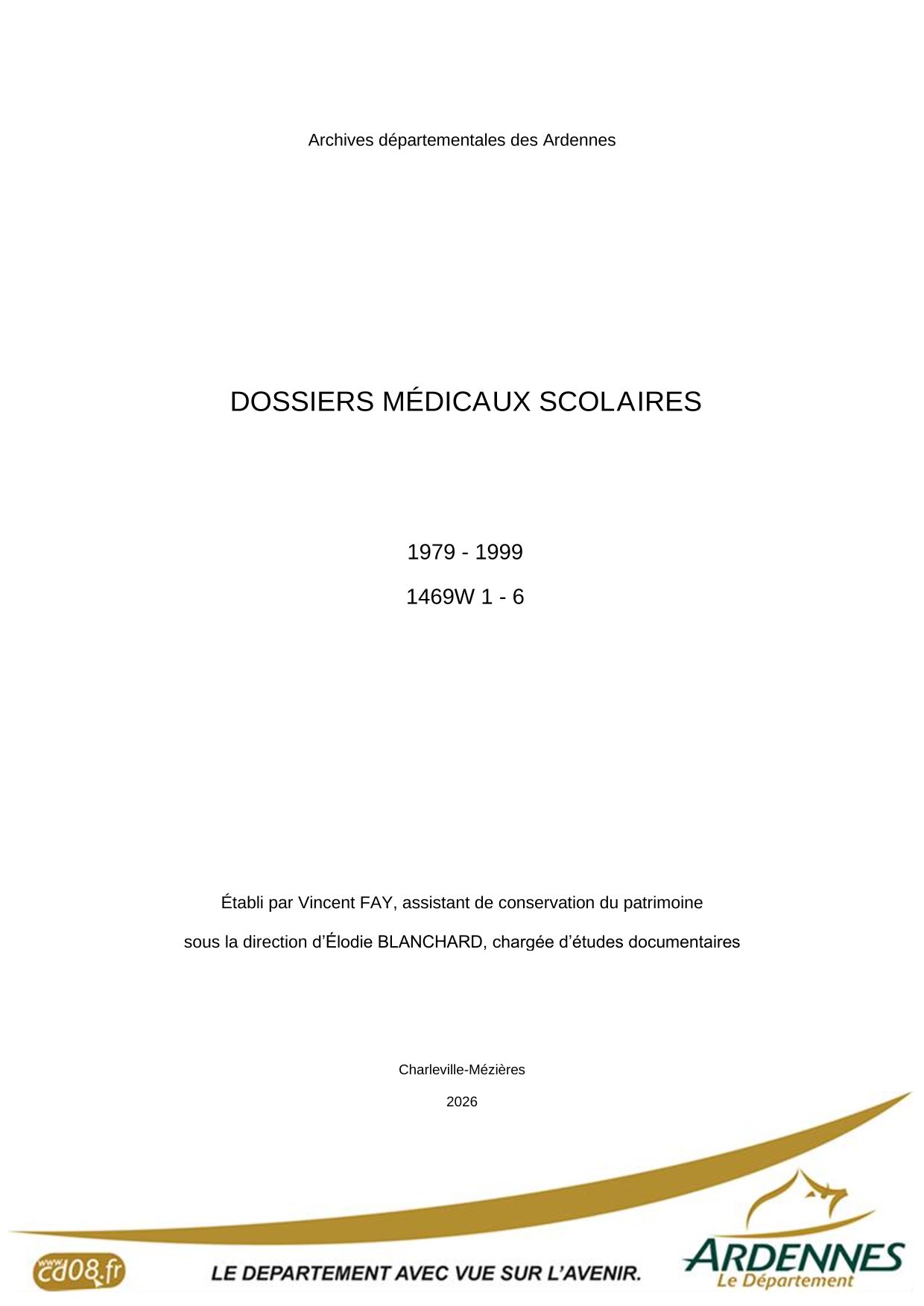 Archives départementales des Ardennes

DOSSIERS MÉDICAUX SCOLAIRES

1979 - 1999

1469W 1 - 6

Établi par Vincent FAY, assistant de conservation du patrimoine

sous la direction d'Élodie BLANCHARD, chargée d'études documentaires

Charleville-Mézières

2026

www.cd08.fr

LE DEPARTEMENT AVEC VUE SUR L'AVENIR.

ARDENNES
Le Département